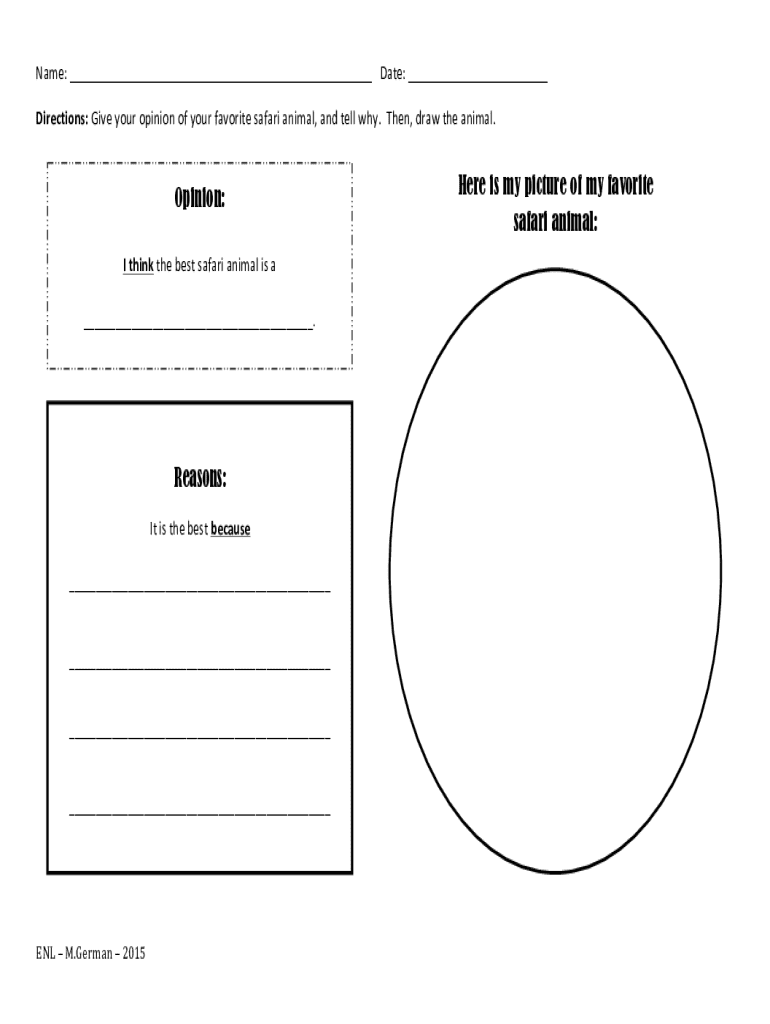 Name: ____ Date: ____

Directions: Give your opinion of your favorite safari animal, and tell why. Then, draw the animal.

Opinion:

I think the best safari animal is a

____.

Reasons:

It is the best because

____

____

____

____

Here is my picture of my favorite safari animal:

ENL – M.German – 2015